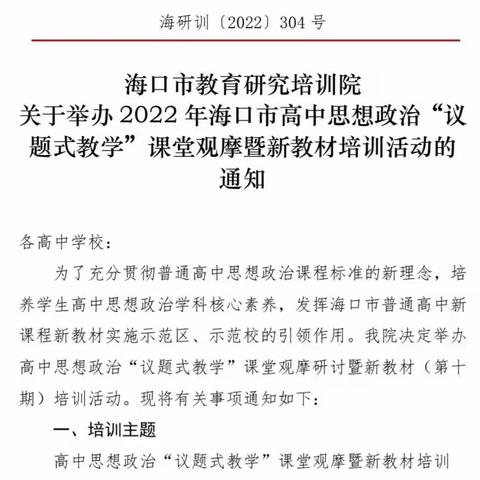 海研训〔2022〕304 号

海口市教育研究培训院
关于举办 2022 年海口市高中思想政治“议题式教学”课堂观摩暨新教材培训活动的通知

各高中学校：

为了充分贯彻普通高中思想政治课程标准的新理念，培养学生高中思想政治学科核心素养，发挥海口市普通高中新课程新教材实施示范区、示范校的引领作用。我院决定举办高中思想政治“议题式教学”课堂观摩研讨暨新教材（第十期）培训活动。现将有关事项通知如下：

一、培训主题

高中思想政治“议题式教学”课堂观摩暨新教材培训